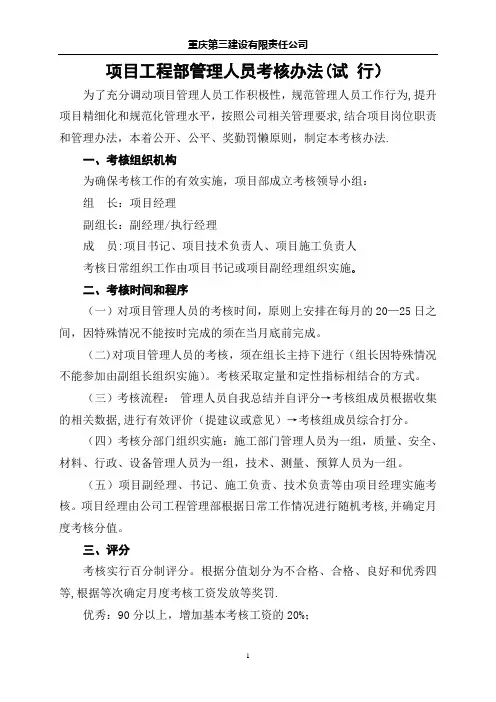 重庆第三建设有限责任公司

项目工程部管理人员考核办法(试 行)

为了充分调动项目管理人员工作积极性，规范管理人员工作行为，提升项目精细化和规范化管理水平，按照公司相关管理要求，结合项目岗位职责和管理办法，本着公开、公平、奖勤罚懒原则，制定本考核办法.

一、考核组织机构

为确保考核工作的有效实施，项目部成立考核领导小组：

组 长：项目经理

副组长：副经理/执行经理

成 员：项目书记、项目技术负责人、项目施工负责人

考核日常组织工作由项目书记或项目副经理组织实施。

二、考核时间和程序

（一）对项目管理人员的考核时间，原则上安排在每月的 20—25 日之间，因特殊情况不能按时完成的须在当月底前完成。

（二）对项目管理人员的考核，须在组长主持下进行（组长因特殊情况不能参加由副组长组织实施）。考核采取定量和定性指标相结合的方式。

（三）考核流程： 管理人员自我总结并自评分→考核组成员根据收集的相关数据，进行有效评价（提建议或意见）→考核组成员综合打分。

（四）考核分部门组织实施：施工部门管理人员为一组，质量、安全、材料、行政、设备管理人员为一组，技术、测量、预算人员为一组。

（五）项目副经理、书记、施工负责、技术负责等由项目经理实施考核。项目经理由公司工程管理部根据日常工作情况进行随机考核，并确定月度考核分值。

三、评分

考核实行百分制评分。根据分值划分为不合格、合格、良好和优秀四等，根据等次确定月度考核工资发放等奖罚.

优秀：90 分以上，增加基本考核工资的 20%；

1